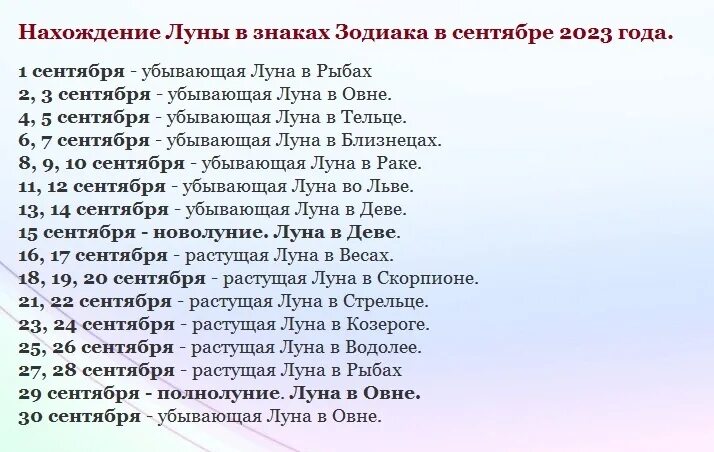 Нахождение Луны в знаках Зодиака в сентябре 2023 года.

1 сентября - убывающая Луна в Рыбах
2, 3 сентября - убывающая Луна в Овне.
4, 5 сентября - убывающая Луна в Тельце.
6, 7 сентября - убывающая Луна в Близнецах.
8, 9, 10 сентября - убывающая Луна в Раке.
11, 12 сентября - убывающая Луна во Льве.
13, 14 сентября - убывающая Луна в Деве.
15 сентября - новолуние. Луна в Деве.
16, 17 сентября - растущая Луна в Весах.
18, 19, 20 сентября - растущая Луна в Скорпионе.
21, 22 сентября - растущая Луна в Стрельце.
23, 24 сентября - растущая Луна в Козероге.
25, 26 сентября - растущая Луна в Водолее.
27, 28 сентября - растущая Луна в Рыбах
29 сентября - полнолуние. Луна в Овне.
30 сентября - убывающая Луна в Овне.